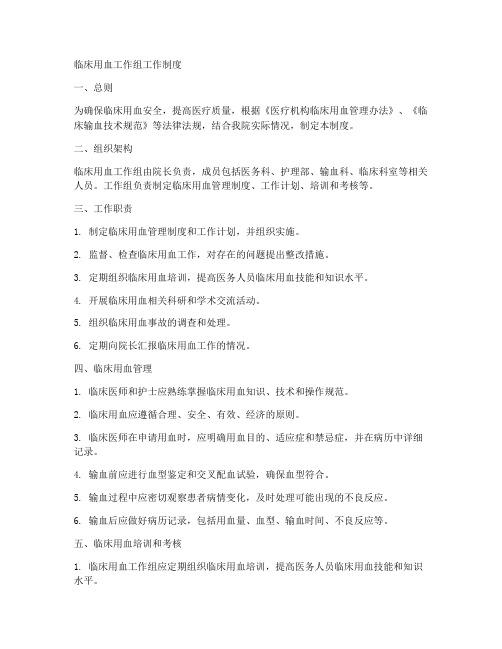 临床用血工作组工作制度

一、总则

为确保临床用血安全，提高医疗质量，根据《医疗机构临床用血管理办法》、《临床输血技术规范》等法律法规，结合我院实际情况，制定本制度。

二、组织架构

临床用血工作组由院长负责，成员包括医务科、护理部、输血科、临床科室等相关人员。工作组负责制定临床用血管理制度、工作计划、培训和考核等。

三、工作职责

1. 制定临床用血管理制度和工作计划，并组织实施。

2. 监督、检查临床用血工作，对存在的问题提出整改措施。

3. 定期组织临床用血培训，提高医务人员临床用血技能和知识水平。

4. 开展临床用血相关科研和学术交流活动。

5. 组织临床用血事故的调查和处理。

6. 定期向院长汇报临床用血工作的情况。

四、临床用血管理

1. 临床医师和护士应熟练掌握临床用血知识、技术和操作规范。

2. 临床用血应遵循合理、安全、有效、经济的原则。

3. 临床医师在申请用血时，应明确用血目的、适应症和禁忌症，并在病历中详细记录。

4. 输血前应进行血型鉴定和交叉配血试验，确保血型符合。

5. 输血过程中应密切观察患者病情变化，及时处理可能出现的不良反应。

6. 输血后应做好病历记录，包括用血量、血型、输血时间、不良反应等。

五、临床用血培训和考核

1. 临床用血工作组应定期组织临床用血培训，提高医务人员临床用血技能和知识水平。